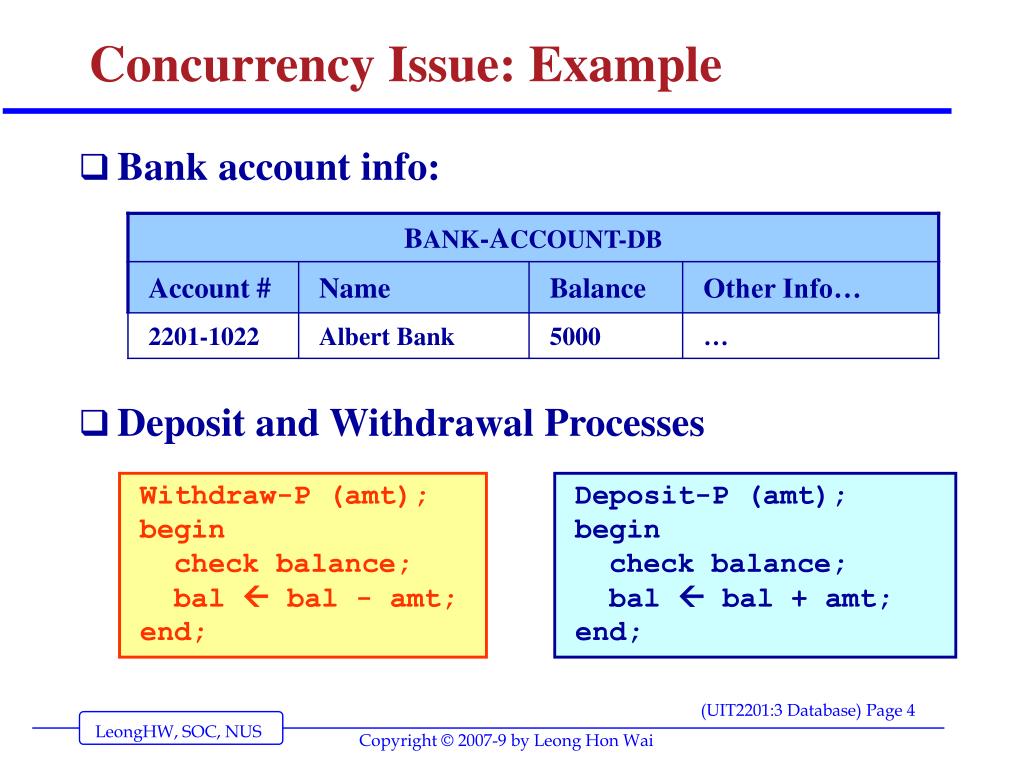 Concurrency Issue: Example

❑ Bank account info:

| BANK-ACCOUNT-DB | | | |
|---|---|---|---|
| Account # | Name | Balance | Other Info… |
| 2201-1022 | Albert Bank | 5000 | … |

❑ Deposit and Withdrawal Processes

Withdraw-P (amt);
begin
check balance;
bal ← bal - amt;
end;

Deposit-P (amt);
begin
check balance;
bal ← bal + amt;
end;

(UIT2201:3 Database) Page 4

LeongHW, SOC, NUS

Copyright © 2007-9 by Leong Hon Wai